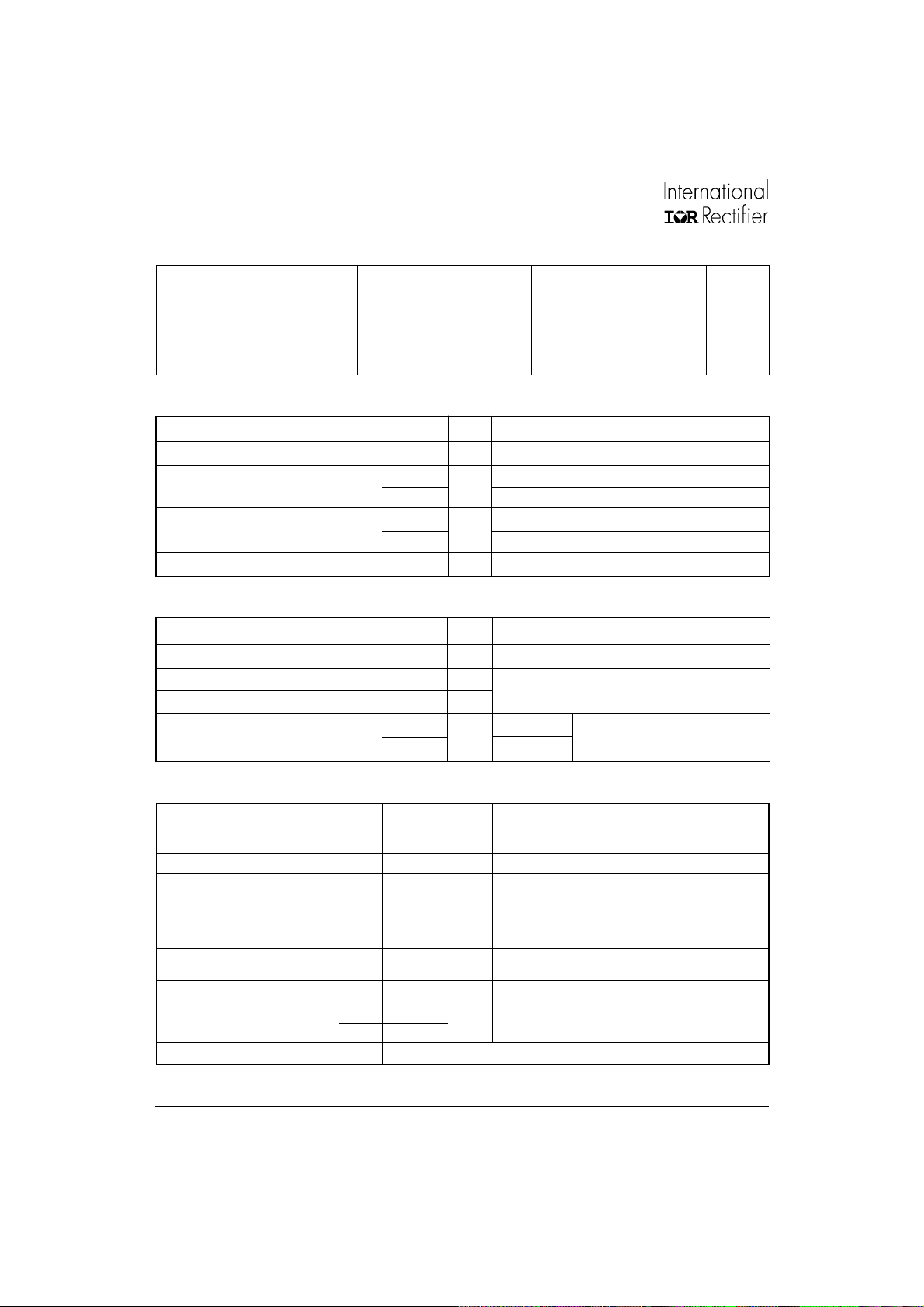 International
IOR Rectifier